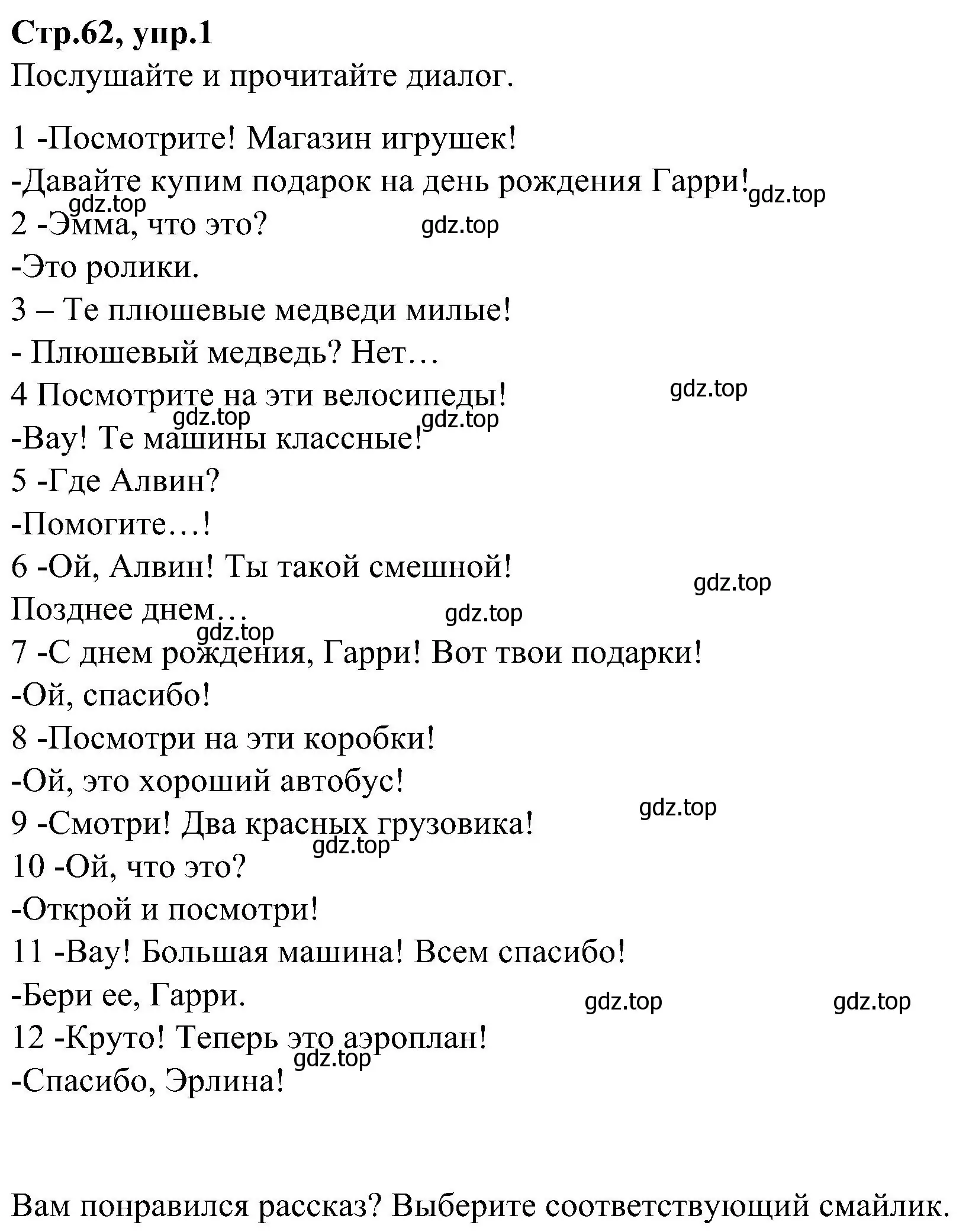 **Стр.62, упр.1**
Послушайте и прочитайте диалог.

1 -Посмотрите! Магазин игрушек!
-Давайте купим подарок на день рождения Гарри! gdz.top
gdz.top
2 -Эмма, что это? gdz.top
-Это ролики.
3 – Те плюшевые медведи милые!
- Плюшевый медведь? Нет…
4 Посмотрите на эти велосипеды! gdz.top
gdz.top gdz.top
-Вау! Те машины классные!
5 -Где Алвин?
-Помогите…!
6 -Ой, Алвин! Ты такой смешной!
gdz.top
Позднее днем… gdz.top
gdz.top
7 -С днем рождения, Гарри! Вот твои подарки!
-Ой, спасибо!
8 -Посмотри на эти коробки!
-Ой, это хороший автобус!
gdz.top
9 -Смотри! Два красных грузовика!
gdz.top
10 -Ой, что это?
-Открой и посмотри!
11 -Вау! Большая машина! Всем спасибо!
-Бери ее, Гарри. gdz.top gdz.top
12 -Круто! Теперь это аэроплан!
gdz.top
-Спасибо, Эрлина!

Вам понравился рассказ? Выберите соответствующий смайлик.